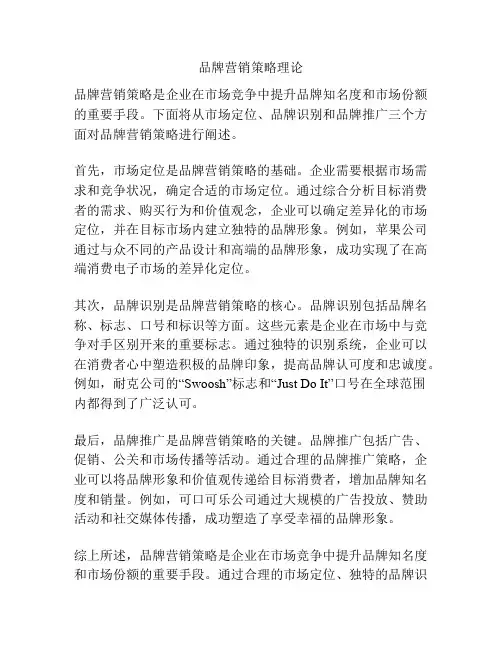 品牌营销策略理论

品牌营销策略是企业在市场竞争中提升品牌知名度和市场份额的重要手段。下面将从市场定位、品牌识别和品牌推广三个方面对品牌营销策略进行阐述。

首先，市场定位是品牌营销策略的基础。企业需要根据市场需求和竞争状况，确定合适的市场定位。通过综合分析目标消费者的需求、购买行为和价值观念，企业可以确定差异化的市场定位，并在目标市场内建立独特的品牌形象。例如，苹果公司通过与众不同的产品设计和高端的品牌形象，成功实现了在高端消费电子市场的差异化定位。

其次，品牌识别是品牌营销策略的核心。品牌识别包括品牌名称、标志、口号和标识等方面。这些元素是企业在市场中与竞争对手区别开来的重要标志。通过独特的识别系统，企业可以在消费者心中塑造积极的品牌印象，提高品牌认可度和忠诚度。例如，耐克公司的“Swoosh”标志和“Just Do It”口号在全球范围内都得到了广泛认可。

最后，品牌推广是品牌营销策略的关键。品牌推广包括广告、促销、公关和市场传播等活动。通过合理的品牌推广策略，企业可以将品牌形象和价值观传递给目标消费者，增加品牌知名度和销量。例如，可口可乐公司通过大规模的广告投放、赞助活动和社交媒体传播，成功塑造了享受幸福的品牌形象。

综上所述，品牌营销策略是企业在市场竞争中提升品牌知名度和市场份额的重要手段。通过合理的市场定位、独特的品牌识